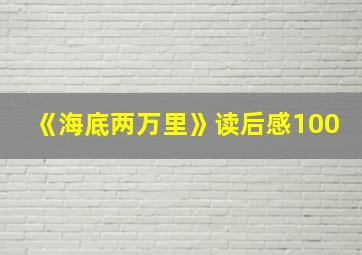 《海底两万里》读后感100